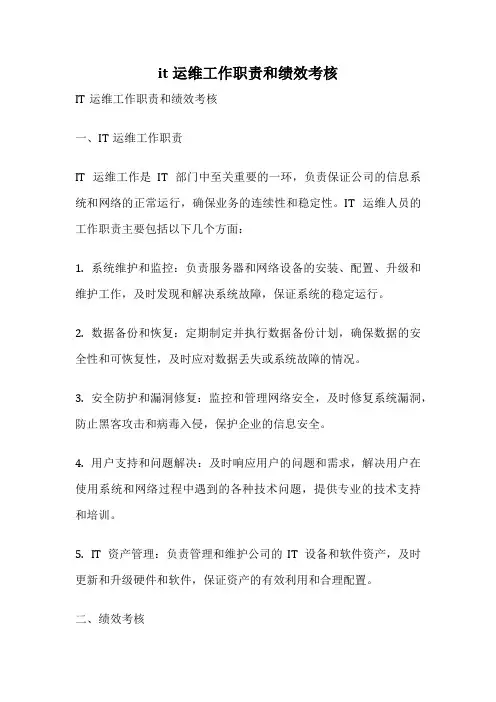 it 运维工作职责和绩效考核

IT 运维工作职责和绩效考核

一、IT 运维工作职责

IT 运维工作是 IT 部门中至关重要的一环，负责保证公司的信息系统和网络的正常运行，确保业务的连续性和稳定性。IT 运维人员的工作职责主要包括以下几个方面：

1. 系统维护和监控：负责服务器和网络设备的安装、配置、升级和维护工作，及时发现和解决系统故障，保证系统的稳定运行。

2. 数据备份和恢复：定期制定并执行数据备份计划，确保数据的安全性和可恢复性，及时应对数据丢失或系统故障的情况。

3. 安全防护和漏洞修复：监控和管理网络安全，及时修复系统漏洞，防止黑客攻击和病毒入侵，保护企业的信息安全。

4. 用户支持和问题解决：及时响应用户的问题和需求，解决用户在使用系统和网络过程中遇到的各种技术问题，提供专业的技术支持和培训。

5. IT 资产管理：负责管理和维护公司的 IT 设备和软件资产，及时更新和升级硬件和软件，保证资产的有效利用和合理配置。

二、绩效考核